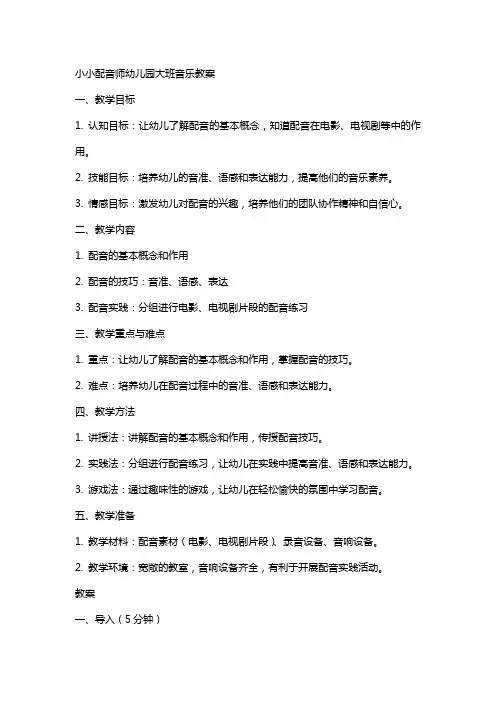 小小配音师幼儿园大班音乐教案

一、教学目标

1. 认知目标：让幼儿了解配音的基本概念，知道配音在电影、电视剧等中的作用。

2. 技能目标：培养幼儿的音准、语感和表达能力，提高他们的音乐素养。

3. 情感目标：激发幼儿对配音的兴趣，培养他们的团队协作精神和自信心。

二、教学内容

1. 配音的基本概念和作用

2. 配音的技巧：音准、语感、表达

3. 配音实践：分组进行电影、电视剧片段的配音练习

三、教学重点与难点

1. 重点：让幼儿了解配音的基本概念和作用，掌握配音的技巧。

2. 难点：培养幼儿在配音过程中的音准、语感和表达能力。

四、教学方法

1. 讲授法：讲解配音的基本概念和作用，传授配音技巧。

2. 实践法：分组进行配音练习，让幼儿在实践中提高音准、语感和表达能力。

3. 游戏法：通过趣味性的游戏，让幼儿在轻松愉快的氛围中学习配音。

五、教学准备

1. 教学材料：配音素材（电影、电视剧片段）、录音设备、音响设备。

2. 教学环境：宽敞的教室，音响设备齐全，有利于开展配音实践活动。

教案

一、导入（5分钟）